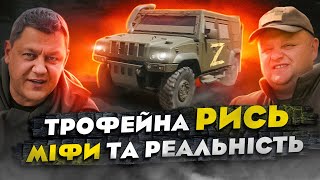 Z

ТРОФЕЙНА РИСЬ
МІФИ ТА РЕАЛЬНІСТЬ